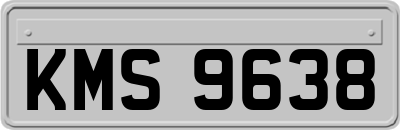 KMS 9638